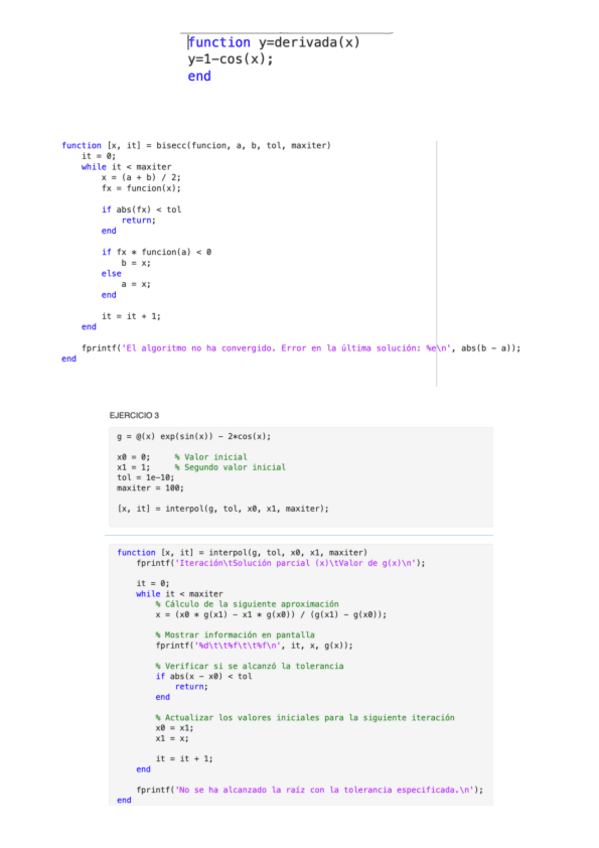 function y=derivada(x)
y=1-cos(x);
end

function [x, it] = bisecc(funcion, a, b, tol, maxiter)
    it = 0;
    while it < maxiter
        x = (a + b) / 2;
        fx = funcion(x);

        if abs(fx) < tol
            return;
        end

        if fx * funcion(a) < 0
            b = x;
        else
            a = x;
        end

        it = it + 1;
    end

    fprintf('El algoritmo no ha convergido. Error en la última solución: %e\n', abs(b - a));
end

EJERCICIO 3

g = @(x) exp(sin(x)) - 2*cos(x);

x0 = 0;     % Valor inicial
x1 = 1;     % Segundo valor inicial
tol = 1e-10;
maxiter = 100;

[x, it] = interpol(g, tol, x0, x1, maxiter);

function [x, it] = interpol(g, tol, x0, x1, maxiter)
    fprintf('Iteración\tSolución parcial (x)\tValor de g(x)\n');

    it = 0;
    while it < maxiter
        % Cálculo de la siguiente aproximación
        x = (x0 * g(x1) - x1 * g(x0)) / (g(x1) - g(x0));

        % Mostrar información en pantalla
        fprintf('%d\t\t%f\t\t%f\n', it, x, g(x));

        % Verificar si se alcanzó la tolerancia
        if abs(x - x0) < tol
            return;
        end

        % Actualizar los valores iniciales para la siguiente iteración
        x0 = x1;
        x1 = x;

        it = it + 1;
    end

    fprintf('No se ha alcanzado la raíz con la tolerancia especificada.\n');
end